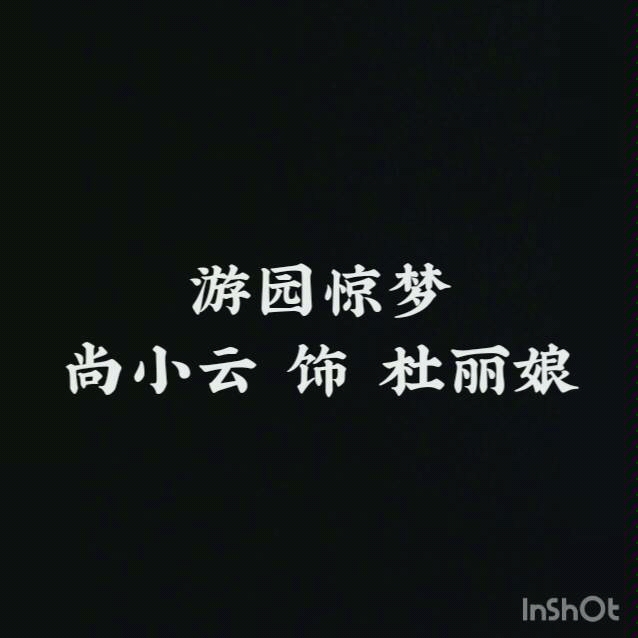 游园惊梦
尚小云 饰 杜丽娘

InShOt